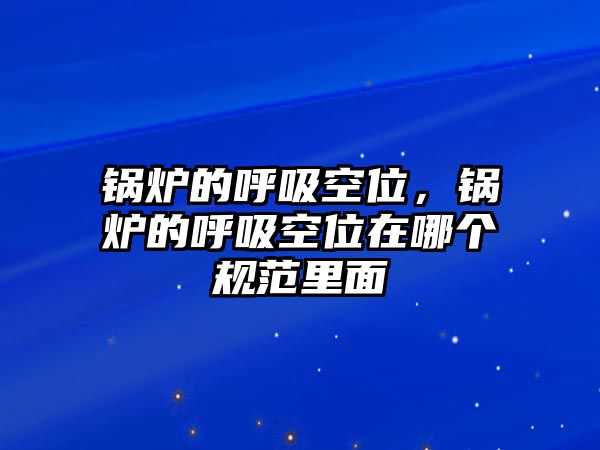 锅炉的呼吸空位，锅炉的呼吸空位在哪个规范里面